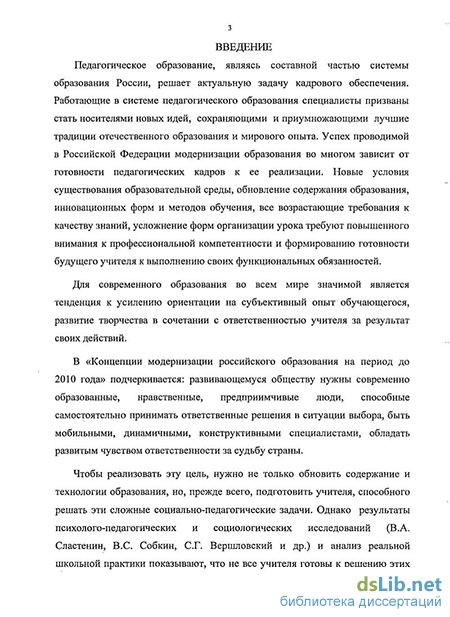 3

ВВЕДЕНИЕ

Педагогическое образование, являясь составной частью системы образования России, решает актуальную задачу кадрового обеспечения. Работающие в системе педагогического образования специалисты призваны стать носителями новых идей, сохраняющими и приумножающими лучшие традиции отечественного образования и мирового опыта. Успех проводимой в Российской Федерации модернизации образования во многом зависит от готовности педагогических кадров к ее реализации. Новые условия существования образовательной среды, обновление содержания образования, инновационных форм и методов обучения, все возрастающие требования к качеству знаний, усложнение форм организации урока требуют повышенного внимания к профессиональной компетентности и формированию готовности будущего учителя к выполнению своих функциональных обязанностей.

Для современного образования во всем мире значимой является тенденция к усилению ориентации на субъективный опыт обучающегося, развитие творчества в сочетании с ответственностью учителя за результат своих действий.

В «Концепции модернизации российского образования на период до 2010 года» подчеркивается: развивающемуся обществу нужны современно образованные, нравственные, предприимчивые люди, способные самостоятельно принимать ответственные решения в ситуации выбора, быть мобильными, динамичными, конструктивными специалистами, обладать развитым чувством ответственности за судьбу страны.

Чтобы реализовать эту цель, нужно не только обновить содержание и технологии образования, но, прежде всего, подготовить учителя, способного решать эти сложные социально-педагогические задачи. Однако результаты психолого-педагогических и социологических исследований (В.А. Сластенин, В.С. Собкин, С.Г. Вершловский и др.) и анализ реальной школьной практики показывают, что не все учителя готовы к решению этих

dsLib.net
библиотека диссертаций